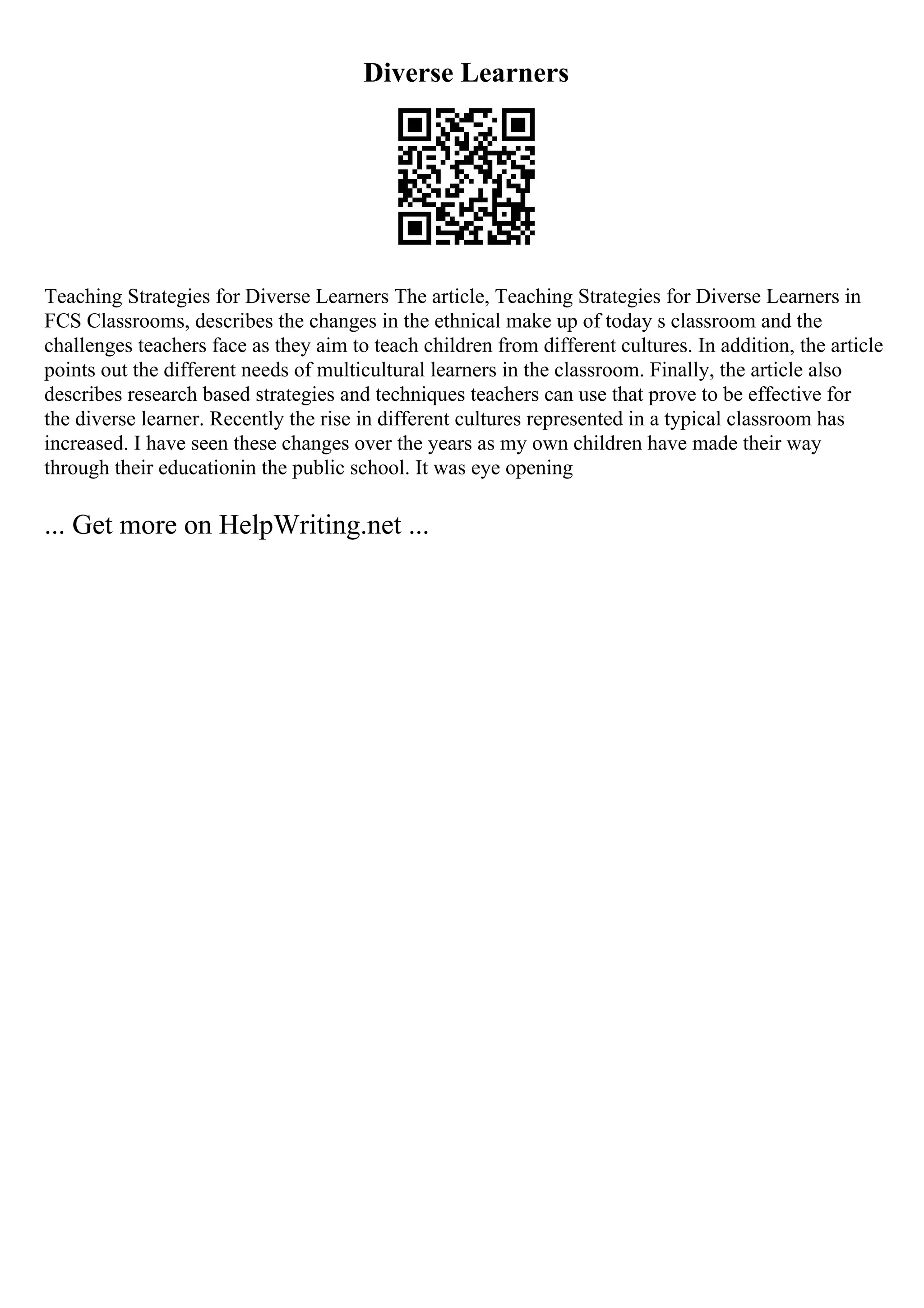 Diverse Learners

Teaching Strategies for Diverse Learners The article, Teaching Strategies for Diverse Learners in FCS Classrooms, describes the changes in the ethnical make up of today s classroom and the challenges teachers face as they aim to teach children from different cultures. In addition, the article points out the different needs of multicultural learners in the classroom. Finally, the article also describes research based strategies and techniques teachers can use that prove to be effective for the diverse learner. Recently the rise in different cultures represented in a typical classroom has increased. I have seen these changes over the years as my own children have made their way through their educationin the public school. It was eye opening

... Get more on HelpWriting.net ...